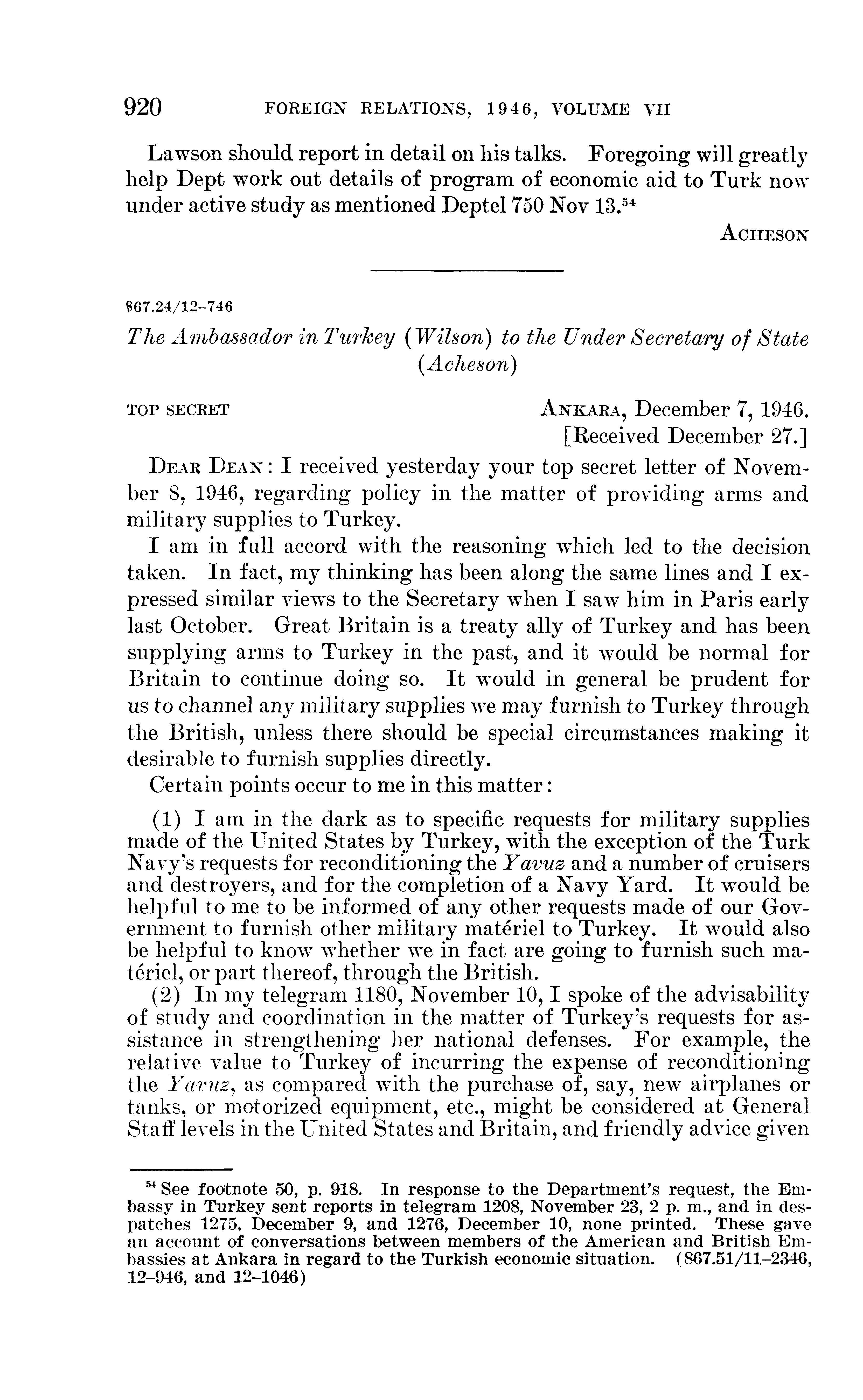 920 FOREIGN RELATIONS, 1946, VOLUME VII

Lawson should report in detail on his talks. Foregoing will greatly help Dept work out details of program of economic aid to Turk now under active study as mentioned Deptel 750 Nov 13.$^{54}$

ACHESON

867.24/12–746

The Ambassador in Turkey (Wilson) to the Under Secretary of State (Acheson)

TOP SECRET

ANKARA, December 7, 1946.
[Received December 27.]

DEAR DEAN: I received yesterday your top secret letter of November 8, 1946, regarding policy in the matter of providing arms and military supplies to Turkey.

I am in full accord with the reasoning which led to the decision taken. In fact, my thinking has been along the same lines and I expressed similar views to the Secretary when I saw him in Paris early last October. Great Britain is a treaty ally of Turkey and has been supplying arms to Turkey in the past, and it would be normal for Britain to continue doing so. It would in general be prudent for us to channel any military supplies we may furnish to Turkey through the British, unless there should be special circumstances making it desirable to furnish supplies directly.

Certain points occur to me in this matter:

(1) I am in the dark as to specific requests for military supplies made of the United States by Turkey, with the exception of the Turk Navy's requests for reconditioning the Yavuz and a number of cruisers and destroyers, and for the completion of a Navy Yard. It would be helpful to me to be informed of any other requests made of our Government to furnish other military matériel to Turkey. It would also be helpful to know whether we in fact are going to furnish such matériel, or part thereof, through the British.

(2) In my telegram 1180, November 10, I spoke of the advisability of study and coordination in the matter of Turkey's requests for assistance in strengthening her national defenses. For example, the relative value to Turkey of incurring the expense of reconditioning the Yavuz, as compared with the purchase of, say, new airplanes or tanks, or motorized equipment, etc., might be considered at General Staff levels in the United States and Britain, and friendly advice given

$^{54}$ See footnote 50, p. 918. In response to the Department's request, the Embassy in Turkey sent reports in telegram 1208, November 23, 2 p. m., and in despatches 1275, December 9, and 1276, December 10, none printed. These gave an account of conversations between members of the American and British Embassies at Ankara in regard to the Turkish economic situation. (867.51/11–2346, 12–946, and 12–1046)